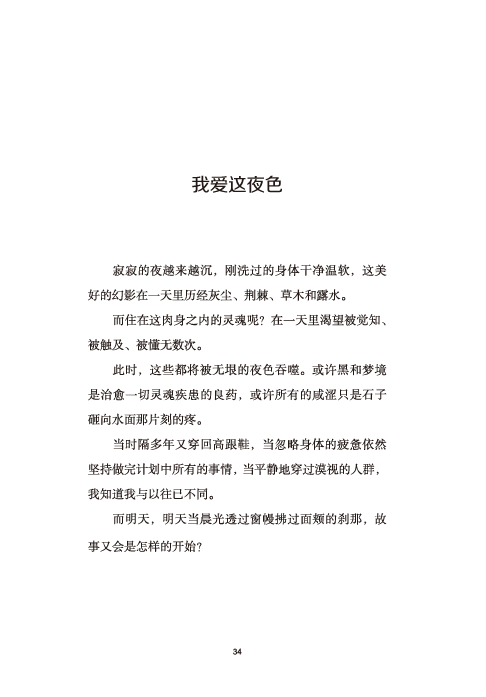 我爱这夜色

寂寂的夜越来越沉，刚洗过的身体干净温软，这美好的幻影在一天里历经灰尘、荆棘、草木和露水。

而住在这肉身之内的灵魂呢？在一天里渴望被觉知、被触及、被懂无数次。

此时，这些都将被无垠的夜色吞噬。或许黑和梦境是治愈一切灵魂疾患的良药，或许所有的咸涩只是石子砸向水面那片刻的疼。

当时隔多年又穿回高跟鞋，当忽略身体的疲惫依然坚持做完计划中所有的事情，当平静地穿过漠视的人群，我知道我与以往已不同。

而明天，明天当晨光透过窗幔拂过面颊的刹那，故事又会是怎样的开始？

34